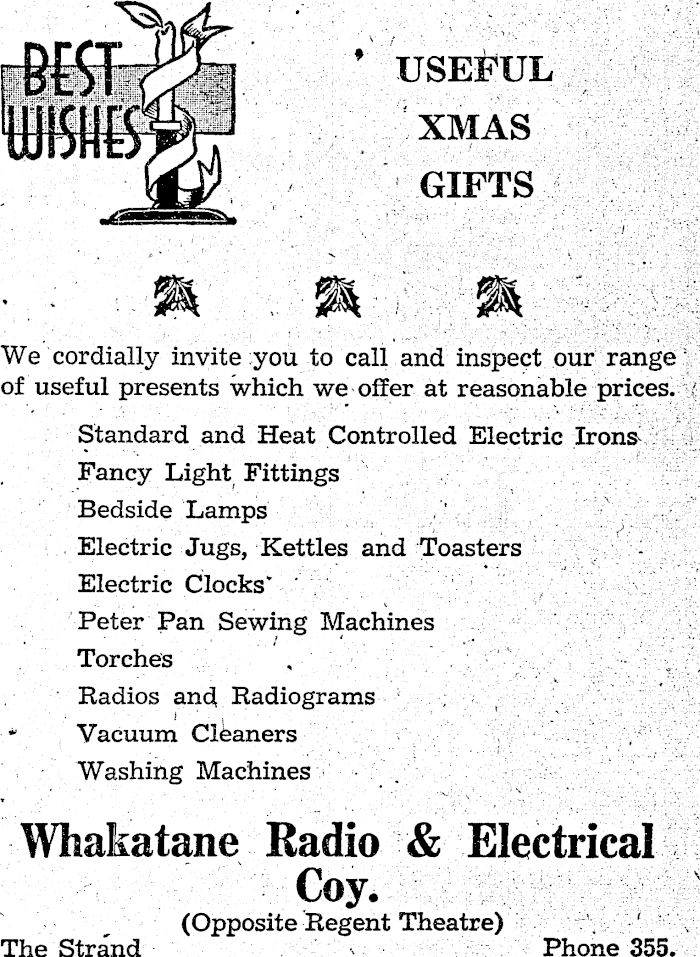 BEST WISHES

USEFUL XMAS GIFTS

We cordially invite you to call and inspect our range of useful presents which we offer at reasonable prices.

Standard and Heat Controlled Electric Irons
Fancy Light Fittings
Bedside Lamps
Electric Jugs, Kettles and Toasters
Electric Clocks
Peter Pan Sewing Machines
Torches
Radios and Radiograms
Vacuum Cleaners
Washing Machines

Whakatane Radio & Electrical Coy.
(Opposite Regent Theatre)
The Strand
Phone 355.